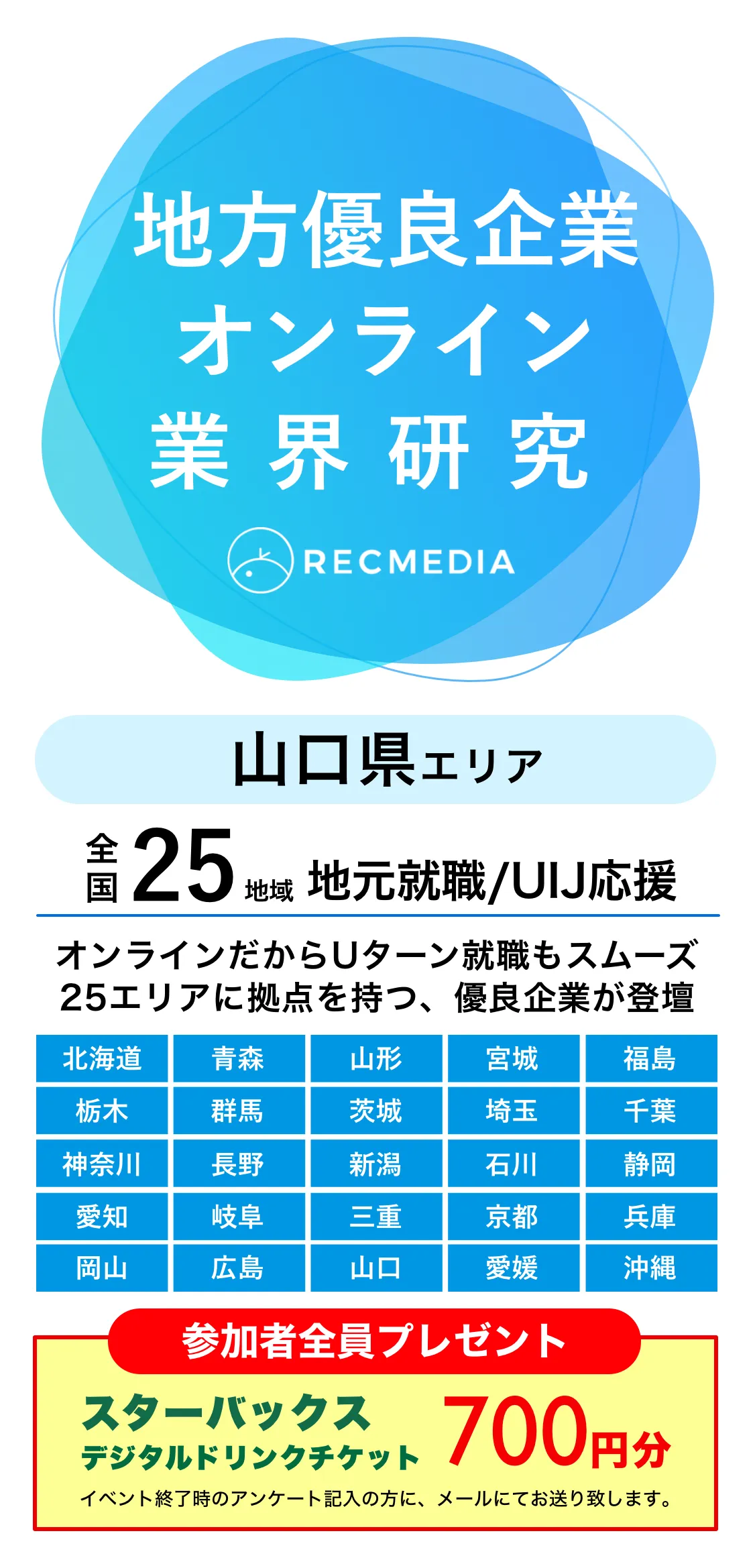 地方優良企業
オンライン
業界研究

RECMEDIA

山口県エリア

全国 25 地域 地元就職/UIJ応援

オンラインだからUターン就職もスムーズ
25エリアに拠点を持つ、優良企業が登壇

| 北海道 | 青森 | 山形 | 宮城 | 福島 |
|---|---|---|---|---|
| 栃木 | 群馬 | 茨城 | 埼玉 | 千葉 |
| 神奈川 | 長野 | 新潟 | 石川 | 静岡 |
| 愛知 | 岐阜 | 三重 | 京都 | 兵庫 |
| 岡山 | 広島 | 山口 | 愛媛 | 沖縄 |

参加者全員プレゼント

スターバックス
デジタルドリンクチケット 700円分

イベント終了時のアンケート記入の方に、メールにてお送り致します。